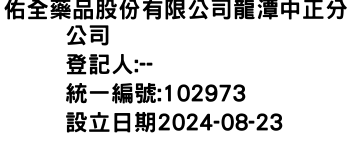 佑全藥品股份有限公司龍潭中正分公司
登記人:--
統一編號:102973
設立日期2024-08-23